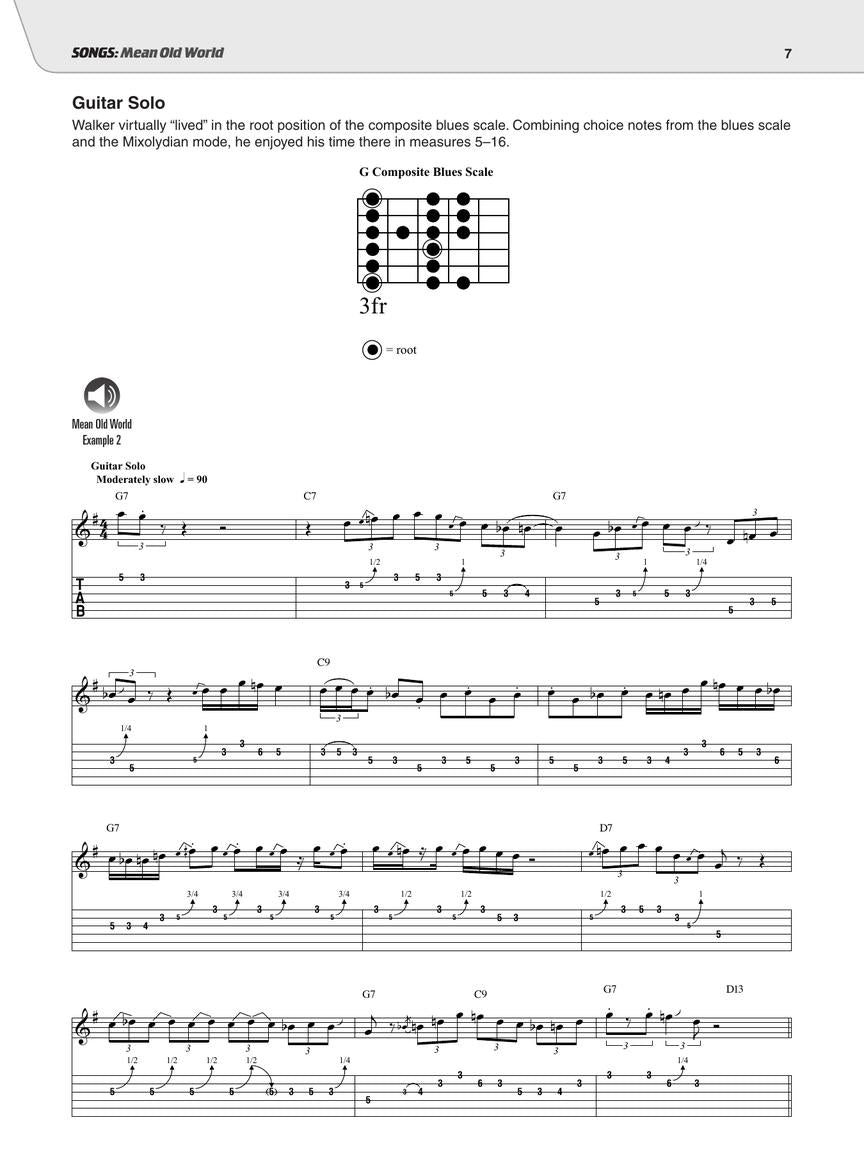 SONGS: Mean Old World

7

Guitar Solo

Walker virtually "lived" in the root position of the composite blues scale. Combining choice notes from the blues scale and the Mixolydian mode, he enjoyed his time there in measures 5–16.

G Composite Blues Scale

3fr

= root

Mean Old World
Example 2

Guitar Solo
Moderately slow ♩ = 90

G7 C7 G7

T
A
B

C9

G7 D7

G7 C9 G7 D13